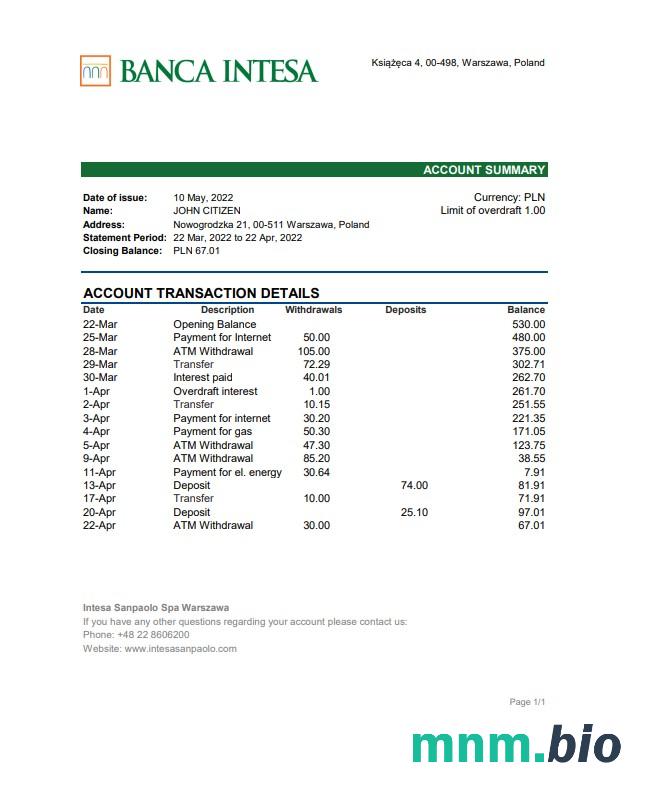 BANCA INTESA

Książęca 4, 00-498, Warszawa, Poland

ACCOUNT SUMMARY

Date of issue: 10 May, 2022
Name: JOHN CITIZEN
Address: Nowogrodzka 21, 00-511 Warszawa, Poland
Statement Period: 22 Mar, 2022 to 22 Apr, 2022
Closing Balance: PLN 67.01

Currency: PLN
Limit of overdraft 1.00

ACCOUNT TRANSACTION DETAILS

| Date | Description | Withdrawals | Deposits | Balance |
|---|---|---|---|---|
| 22-Mar | Opening Balance | | | 530.00 |
| 25-Mar | Payment for Internet | 50.00 | | 480.00 |
| 28-Mar | ATM Withdrawal | 105.00 | | 375.00 |
| 29-Mar | Transfer | 72.29 | | 302.71 |
| 30-Mar | Interest paid | 40.01 | | 262.70 |
| 1-Apr | Overdraft interest | 1.00 | | 261.70 |
| 2-Apr | Transfer | 10.15 | | 251.55 |
| 3-Apr | Payment for internet | 30.20 | | 221.35 |
| 4-Apr | Payment for gas | 50.30 | | 171.05 |
| 5-Apr | ATM Withdrawal | 47.30 | | 123.75 |
| 9-Apr | ATM Withdrawal | 85.20 | | 38.55 |
| 11-Apr | Payment for el. energy | 30.64 | | 7.91 |
| 13-Apr | Deposit | | 74.00 | 81.91 |
| 17-Apr | Transfer | 10.00 | | 71.91 |
| 20-Apr | Deposit | | 25.10 | 97.01 |
| 22-Apr | ATM Withdrawal | 30.00 | | 67.01 |

Intesa Sanpaolo Spa Warszawa
If you have any other questions regarding your account please contact us:
Phone: +48 22 8606200
Website: www.intesasanpaolo.com

Page 1/1

mnm.bio